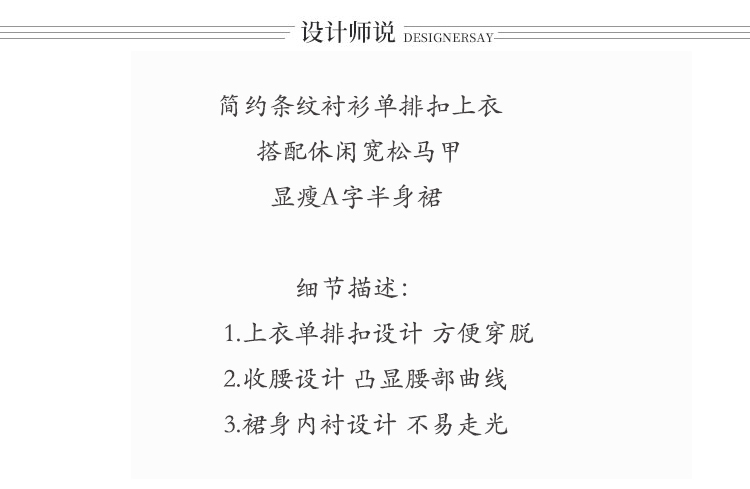 设计师说 DESIGNERSAY

简约条纹衬衫单排扣上衣
搭配休闲宽松马甲
显瘦A字半身裙

细节描述:
1.上衣单排扣设计 方便穿脱
2.收腰设计 凸显腰部曲线
3.裙身内衬设计 不易走光